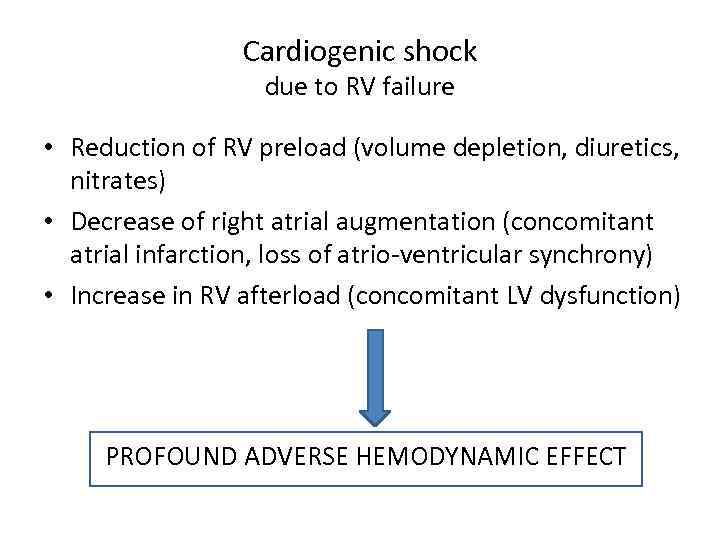 Cardiogenic shock
due to RV failure

• Reduction of RV preload (volume depletion, diuretics, nitrates)
• Decrease of right atrial augmentation (concomitant atrial infarction, loss of atrio-ventricular synchrony)
• Increase in RV afterload (concomitant LV dysfunction)

PROFOUND ADVERSE HEMODYNAMIC EFFECT